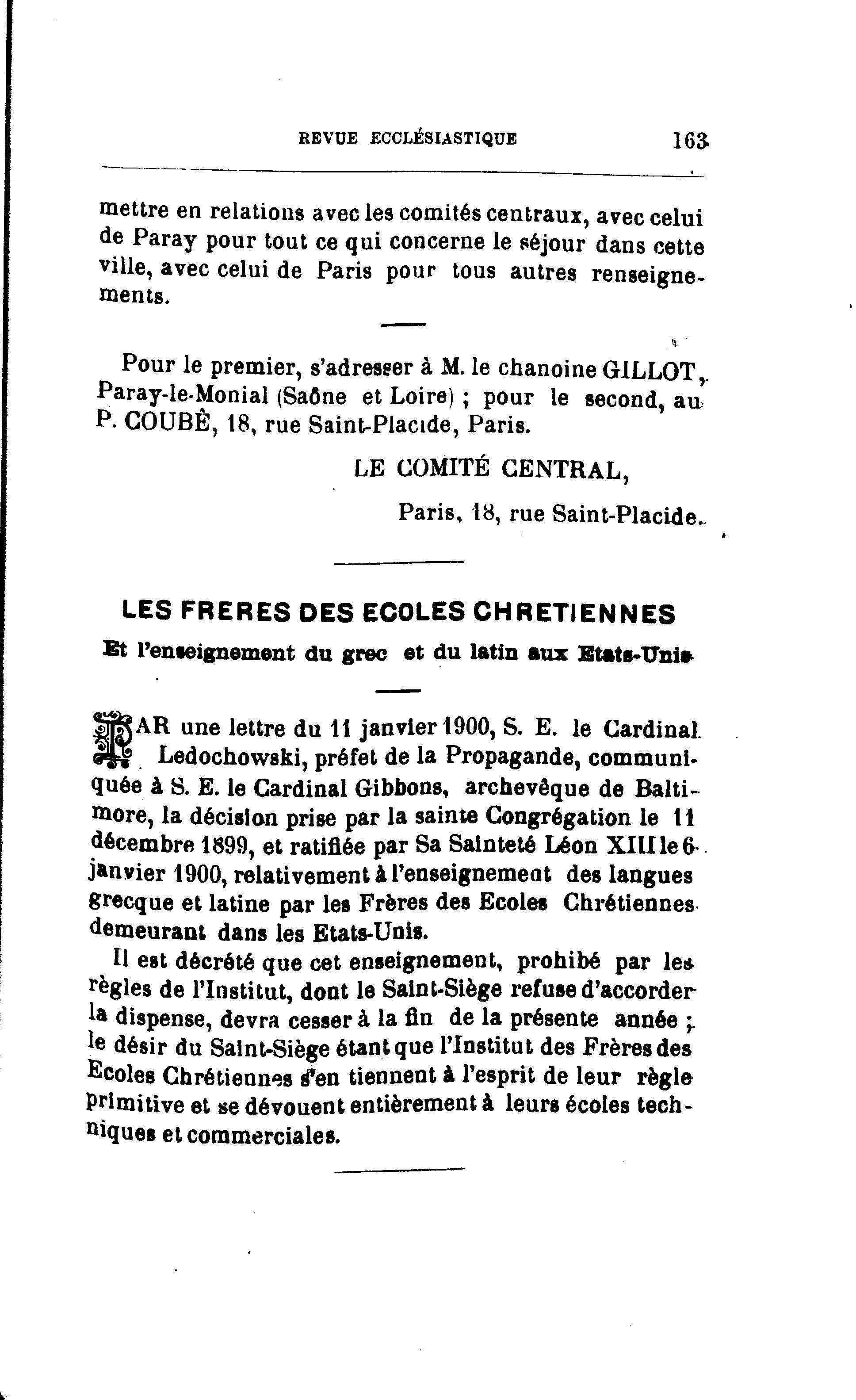 REVUE ECCLÉSIASTIQUE 163

mettre en relations avec les comités centraux, avec celui de Paray pour tout ce qui concerne le séjour dans cette ville, avec celui de Paris pour tous autres renseignements.

Pour le premier, s'adresser à M. le chanoine GILLOT, Paray-le-Monial (Saône et Loire) ; pour le second, au P. COUBÊ, 18, rue Saint-Placide, Paris.

LE COMITÉ CENTRAL,

Paris, 18, rue Saint-Placide.

LES FRERES DES ECOLES CHRETIENNES

Et l'enseignement du grec et du latin aux Etats-Unis

PAR une lettre du 11 janvier 1900, S. E. le Cardinal Ledochowski, préfet de la Propagande, communiquée à S. E. le Cardinal Gibbons, archevêque de Baltimore, la décision prise par la sainte Congrégation le 11 décembre 1899, et ratifiée par Sa Sainteté Léon XIII le 6 janvier 1900, relativement à l'enseignement des langues grecque et latine par les Frères des Ecoles Chrétiennes demeurant dans les Etats-Unis.

Il est décrété que cet enseignement, prohibé par les règles de l'Institut, dont le Saint-Siège refuse d'accorder la dispense, devra cesser à la fin de la présente année ; le désir du Saint-Siège étant que l'Institut des Frères des Ecoles Chrétiennes s'en tiennent à l'esprit de leur règle primitive et se dévouent entièrement à leurs écoles techniques et commerciales.